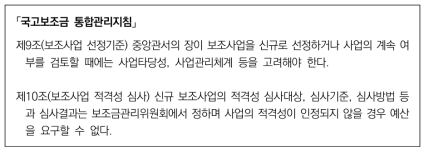 「국고보조금 통합관리지침」

제9조(보조사업 선정기준) 중앙관서의 장이 보조사업을 신규로 선정하거나 사업의 계속 여부를 검토할 때에는 사업타당성, 사업관리체계 등을 고려해야 한다.

제10조(보조사업 적격성 심사) 신규 보조사업의 적격성 심사대상, 심사기준, 심사방법 등과 심사결과는 보조금관리위원회에서 정하며 사업의 적격성이 인정되지 않을 경우 예산을 요구할 수 없다.